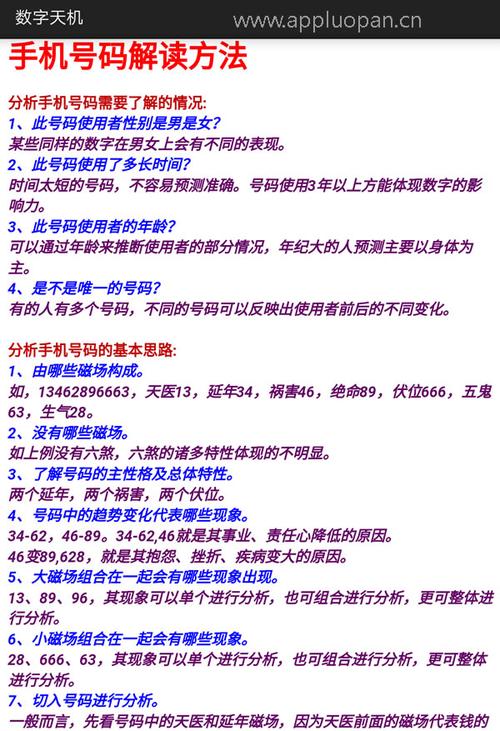 数字天机 www.appluopan.cn

手机号码解读方法

分析手机号码需要了解的情况:
1、此号码使用者性别是男是女?
某些同样的数字在男女上会有不同的表现。
2、此号码使用了多长时间?
时间太短的号码，不容易预测准确。号码使用3年以上方能体现数字的影响力。
3、此号码使用者的年龄?
可以通过年龄来推断使用者的部分情况，年纪大的人预测主要以身体为主。
4、是不是唯一的号码?
有的人有多个号码，不同的号码可以反映出使用者前后的不同变化。

分析手机号码的基本思路:
1、由哪些磁场构成。
如，13462896663，天医13，延年34，祸害46，绝命89，伏位666，五鬼63，生气28。
2、没有哪些磁场。
如上例没有六煞，六煞的诸多特性体现的不明显。
3、了解号码的主性格及总体特性。
两个延年，两个祸害，两个伏位。
4、号码中的趋势变化代表哪些现象。
34-62，46-89。34-62,46就是其事业、责任心降低的原因。
46变89,628，就是其抱怨、挫折、疾病变大的原因。
5、大磁场组合在一起会有哪些现象出现。
13、89、96，其现象可以单个进行分析，也可组合进行分析，更可整体进行分析。
6、小磁场组合在一起会有哪些现象。
28、666、63，其现象可以单个进行分析，也可组合进行分析，更可整体进行分析。
7、切入号码进行分析。
一般而言，先看号码中的天医和延年磁场，因为天医前面的磁场代表钱的